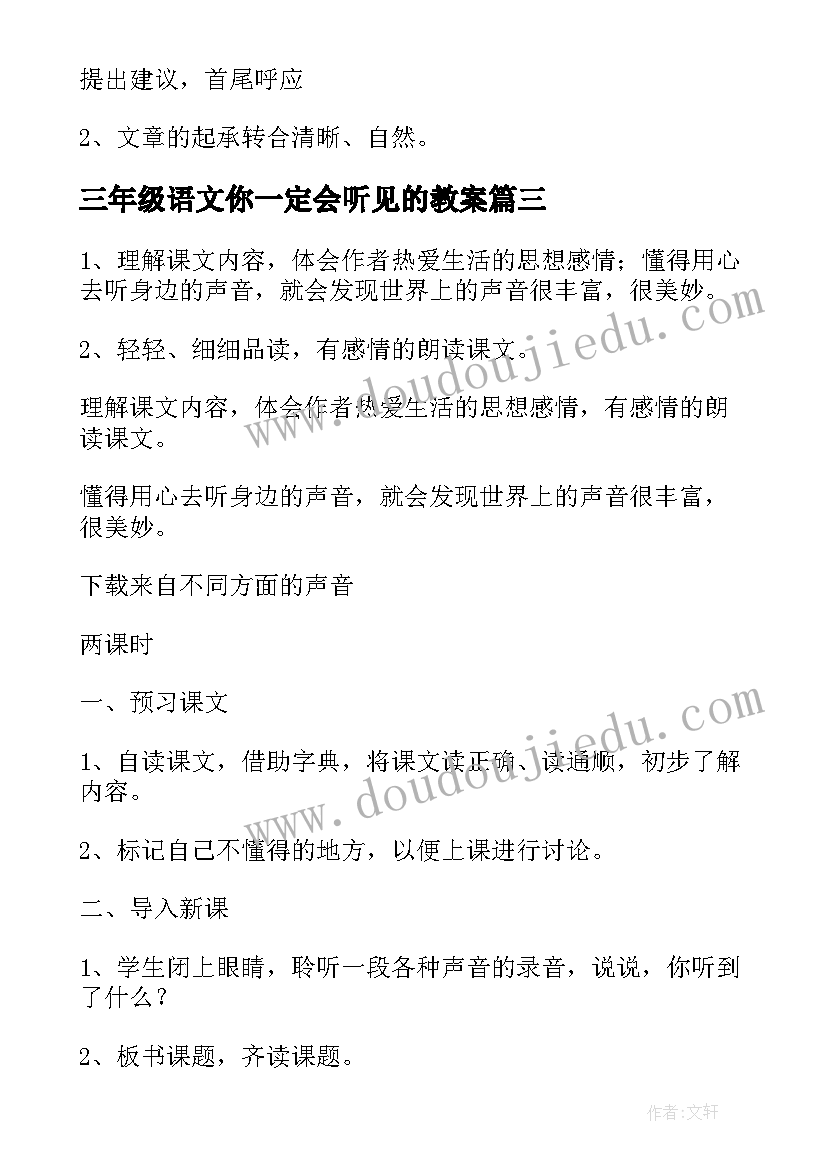 提出建议，首尾呼应

2、文章的起承转合清晰、自然。

三年级语文你一定会听见的教案篇三

1、理解课文内容，体会作者热爱生活的思想感情；懂得用心去听身边的声音，就会发现世界上的声音很丰富，很美妙。

2、轻轻、细细品读，有感情的朗读课文。

理解课文内容，体会作者热爱生活的思想感情，有感情的朗读课文。

懂得用心去听身边的声音，就会发现世界上的声音很丰富，很美妙。

下载来自不同方面的声音

两课时

一、预习课文

1、自读课文，借助字典，将课文读正确、读通顺，初步了解内容。

2、标记自己不懂得的地方，以便上课进行讨论。

二、导入新课

1、学生闭上眼睛，聆听一段各种声音的录音，说说，你听到了什么？

2、板书课题，齐读课题。

www.doudoujiedu.com

www.doudoujiedu.com

作者:文轩